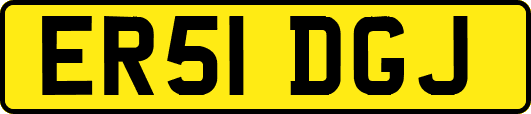 ER51 DGJ